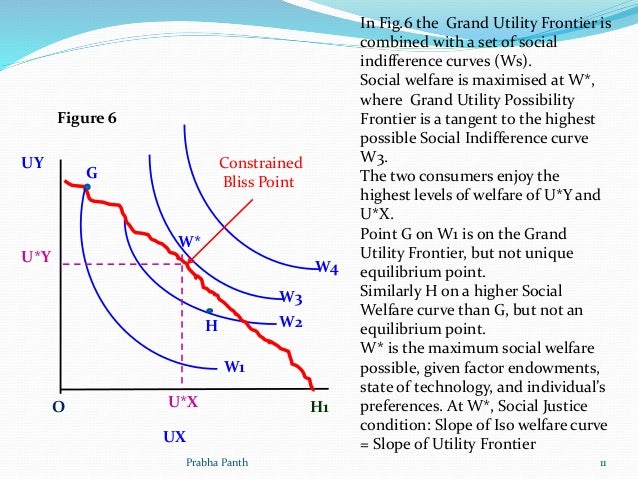 Figure 6

UY

G

Constrained Bliss Point

W*

U*Y

W4

W3

H

W2

W1

O

U*X

H1

UX

In Fig.6 the Grand Utility Frontier is combined with a set of social indifference curves (Ws).
Social welfare is maximised at W*, where Grand Utility Possibility Frontier is a tangent to the highest possible Social Indifference curve W3.
The two consumers enjoy the highest levels of welfare of U*Y and U*X.
Point G on W1 is on the Grand Utility Frontier, but not unique equilibrium point.
Similarly H on a higher Social Welfare curve than G, but not an equilibrium point.
W* is the maximum social welfare possible, given factor endowments, state of technology, and individual's preferences. At W*, Social Justice condition: Slope of Iso welfare curve = Slope of Utility Frontier

Prabha Panth

11